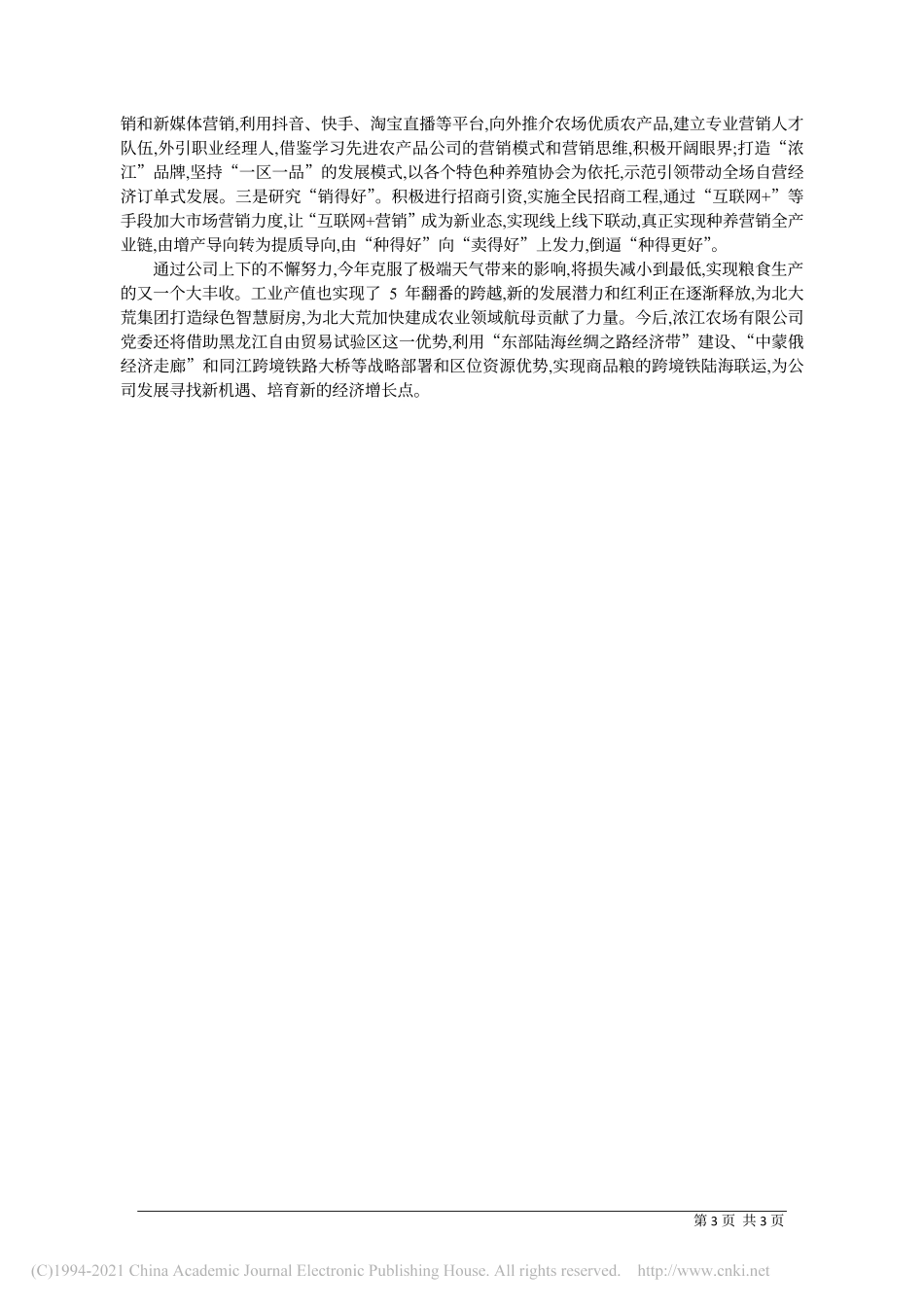 销和新媒体营销,利用抖音、快手、淘宝直播等平台,向外推介农场优质农产品,建立专业营销人才队伍,外引职业经理人,借鉴学习先进农产品公司的营销模式和营销思维,积极开阔眼界;打造“浓江”品牌,坚持“一区一品”的发展模式,以各个特色种养殖协会为依托,示范引领带动全场自营经济订单式发展。三是研究“销得好”。积极进行招商引资,实施全民招商工程,通过“互联网+”等手段加大市场营销力度,让“互联网+营销”成为新业态,实现线上线下联动,真正实现种养营销全产业链,由增产导向转为提质导向,由“种得好”向“卖得好”上发力,倒逼“种得更好”。

通过公司上下的不懈努力,今年克服了极端天气带来的影响,将损失减小到最低,实现粮食生产的又一个大丰收。工业产值也实现了5年翻番的跨越,新的发展潜力和红利正在逐渐释放,为北大荒集团打造绿色智慧厨房,为北大荒加快建成农业领域航母贡献了力量。今后,浓江农场有限公司党委还将借助黑龙江自由贸易试验区这一优势,利用“东部陆海丝绸之路经济带”建设、“中蒙俄经济走廊”和同江跨境铁路大桥等战略部署和区位资源优势,实现商品粮的跨境铁陆海联运,为公司发展寻找新机遇、培育新的经济增长点。

第3页 共3页

(C)1994-2021 China Academic Journal Electronic Publishing House. All rights reserved. http://www.cnki.net